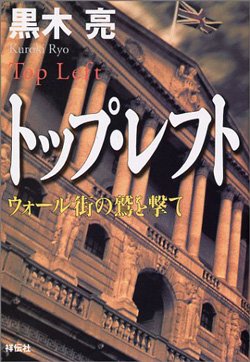 黒木 亮
Kuroki Ryo
Top Left
トップ・レフト
ウォール街の鷲を撃て
祥伝社